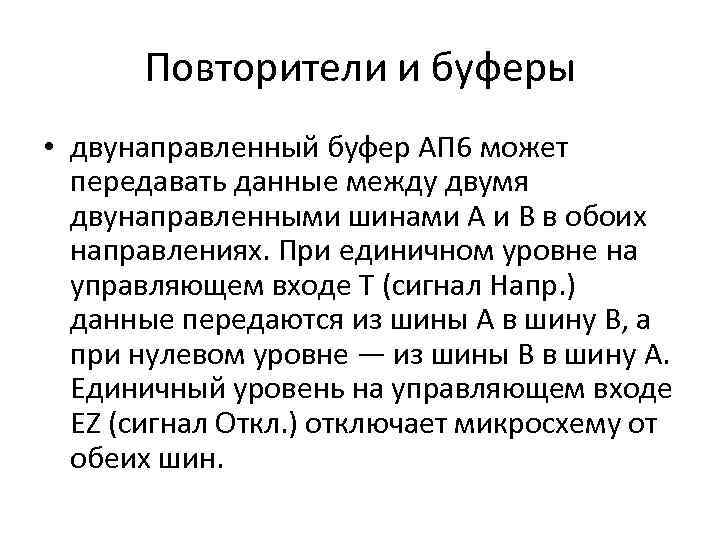 Повторители и буферы

• двунаправленный буфер АП6 может передавать данные между двумя двунаправленными шинами А и В в обоих направлениях. При единичном уровне на управляющем входе Т (сигнал Напр.) данные передаются из шины А в шину В, а при нулевом уровне — из шины В в шину А. Единичный уровень на управляющем входе EZ (сигнал Откл.) отключает микросхему от обеих шин.